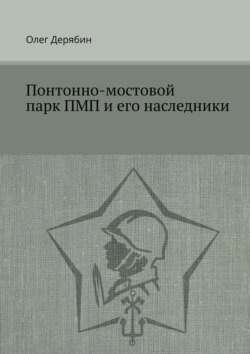 Олег Дерябин

Понтонно-мостовой парк ПМП и его наследники